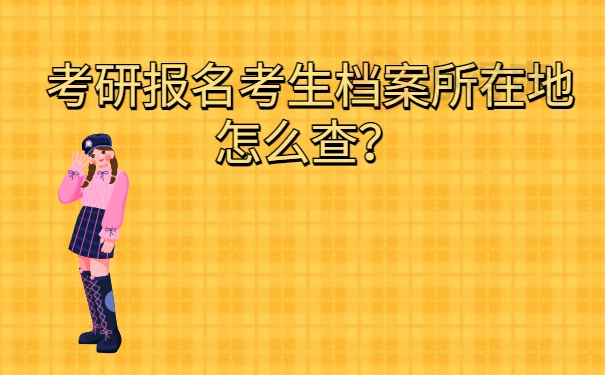 考研报名考生档案所在地怎么查?